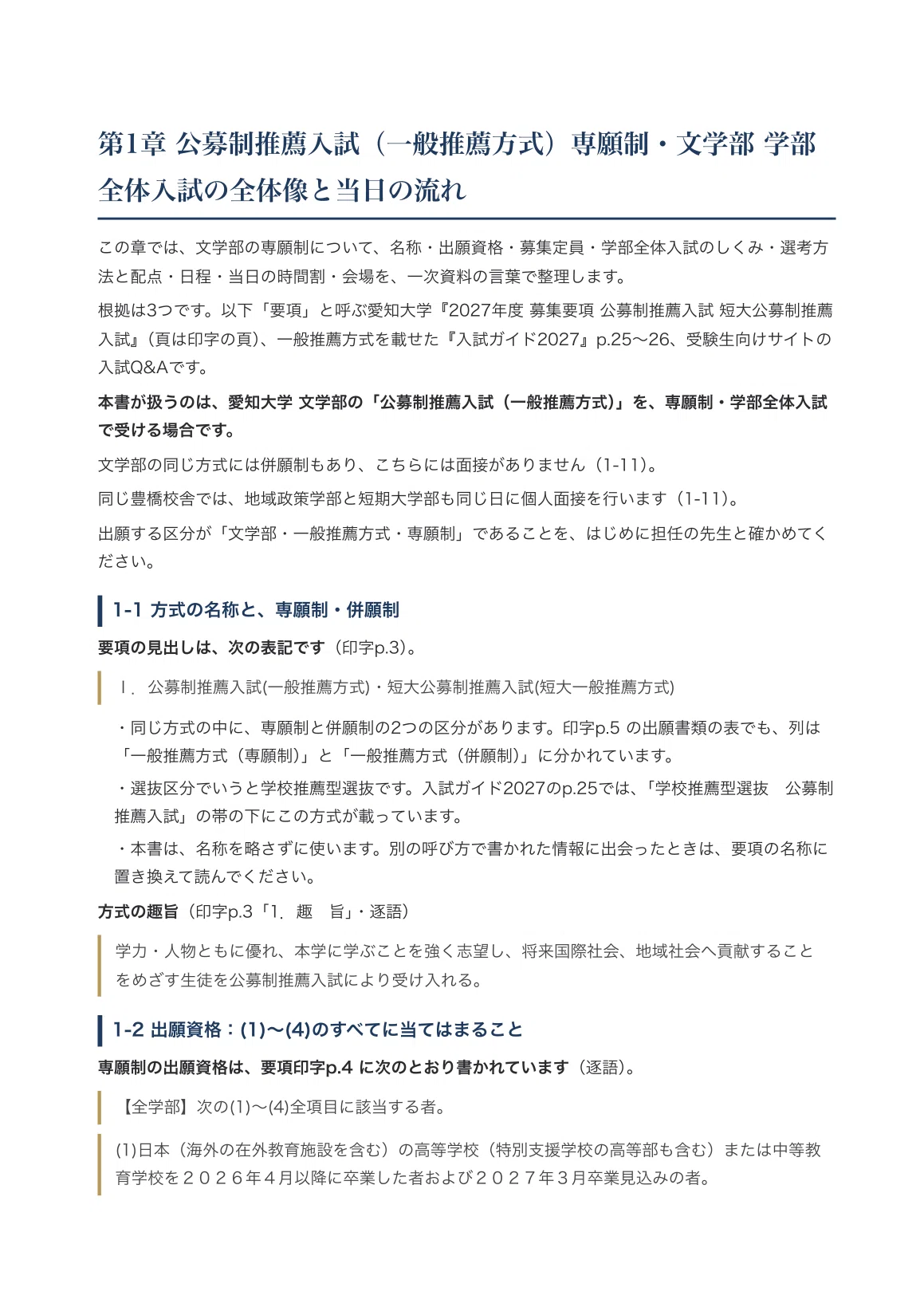 第1章 公募制推薦入試（一般推薦方式）専願制・文学部 学部全体入試の全体像と当日の流れ

この章では、文学部の専願制について、名称・出願資格・募集定員・学部全体入試のしくみ・選考方法と配点・日程・当日の時間割・会場を、一次資料の言葉で整理します。

根拠は3つです。以下「要項」と呼ぶ愛知大学『2027年度 募集要項 公募制推薦入試 短大公募制推薦入試』（頁は印字の頁）、一般推薦方式を載せた『入試ガイド2027』p.25〜26、受験生向けサイトの入試Q&Aです。

本書が扱うのは、愛知大学 文学部の「公募制推薦入試（一般推薦方式）」を、専願制・学部全体入試で受ける場合です。

文学部の同じ方式には併願制もあり、こちらには面接がありません（1-11）。

同じ豊橋校舎では、地域政策学部と短期大学部も同じ日に個人面接を行います（1-11）。

出願する区分が「文学部・一般推薦方式・専願制」であることを、はじめに担任の先生と確かめてください。

1-1 方式の名称と、専願制・併願制

要項の見出しは、次の表記です（印字p.3）。

Ⅰ．公募制推薦入試(一般推薦方式)・短大公募制推薦入試(短大一般推薦方式)

・同じ方式の中に、専願制と併願制の2つの区分があります。印字p.5 の出願書類の表でも、列は「一般推薦方式（専願制）」と「一般推薦方式（併願制）」に分かれています。

・選抜区分でいうと学校推薦型選抜です。入試ガイド2027のp.25では、「学校推薦型選抜　公募制推薦入試」の帯の下にこの方式が載っています。

・本書は、名称を略さずに使います。別の呼び方で書かれた情報に出会ったときは、要項の名称に置き換えて読んでください。

方式の趣旨（印字p.3「1．趣　旨」・逐語）

学力・人物ともに優れ、本学に学ぶことを強く志望し、将来国際社会、地域社会へ貢献することをめざす生徒を公募制推薦入試により受け入れる。

1-2 出願資格：(1)〜(4)のすべてに当てはまること

専願制の出願資格は、要項印字p.4 に次のとおり書かれています（逐語）。

【全学部】次の(1)〜(4)全項目に該当する者。

(1)日本（海外の在外教育施設を含む）の高等学校（特別支援学校の高等部も含む）または中等教育学校を２０２６年４月以降に卒業した者および２０２７年３月卒業見込みの者。